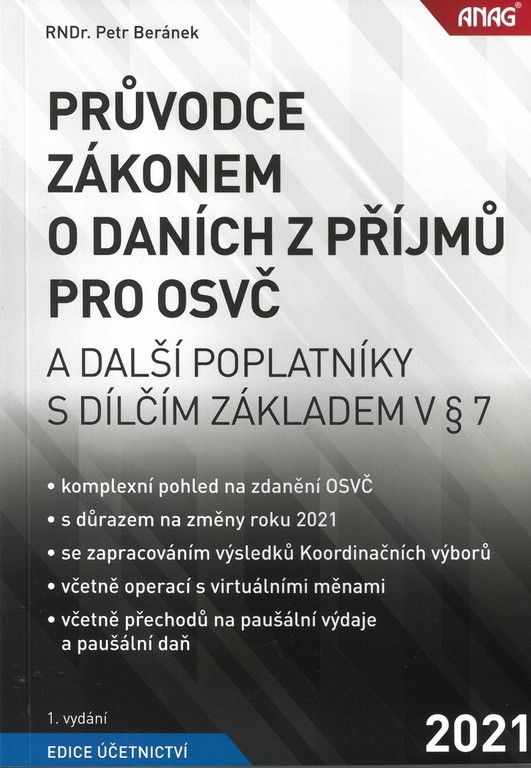 ANAG®

RNDr. Petr Beránek

PRŮVODCE ZÁKONEM O DANÍCH Z PŘÍJMŮ PRO OSVČ

A DALŠÍ POPLATNÍKY S DÍLČÍM ZÁKLADEM V § 7

• komplexní pohled na zdanění OSVČ
• s důrazem na změny roku 2021
• se zapracováním výsledků Koordinačních výborů
• včetně operací s virtuálními měnami
• včetně přechodů na paušální výdaje a paušální daň

1. vydání

EDICE ÚČETNICTVÍ

2021